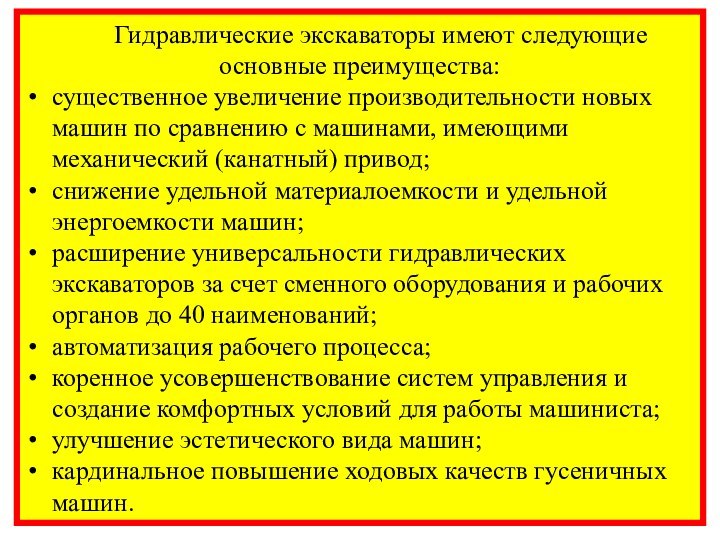 Гидравлические экскаваторы имеют следующие основные преимущества:

• существенное увеличение производительности новых машин по сравнению с машинами, имеющими механический (канатный) привод;
• снижение удельной материалоемкости и удельной энергоемкости машин;
• расширение универсальности гидравлических экскаваторов за счет сменного оборудования и рабочих органов до 40 наименований;
• автоматизация рабочего процесса;
• коренное усовершенствование систем управления и создание комфортных условий для работы машиниста;
• улучшение эстетического вида машин;
• кардинальное повышение ходовых качеств гусеничных машин.